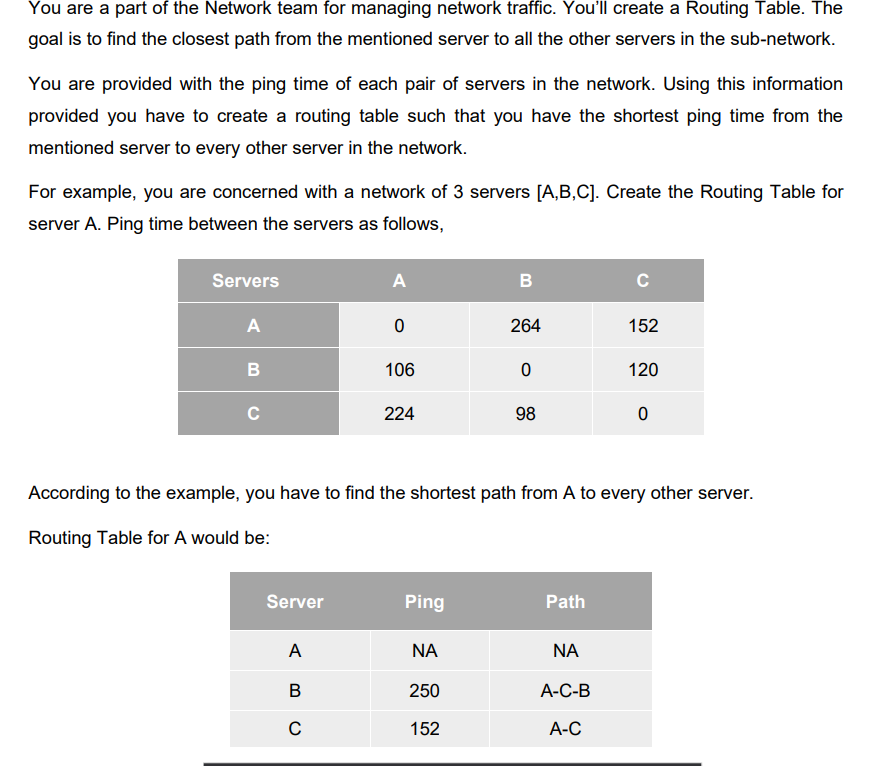 You are a part of the Network team for managing network traffic. You'll create a Routing Table. The goal is to find the closest path from the mentioned server to all the other servers in the sub-network.

You are provided with the ping time of each pair of servers in the network. Using this information provided you have to create a routing table such that you have the shortest ping time from the mentioned server to every other server in the network.

For example, you are concerned with a network of 3 servers [A,B,C]. Create the Routing Table for server A. Ping time between the servers as follows,

| Servers | A | B | C |
|---|---|---|---|
| A | 0 | 264 | 152 |
| B | 106 | 0 | 120 |
| C | 224 | 98 | 0 |

According to the example, you have to find the shortest path from A to every other server.

Routing Table for A would be:

| Server | Ping | Path |
|---|---|---|
| A | NA | NA |
| B | 250 | A-C-B |
| C | 152 | A-C |